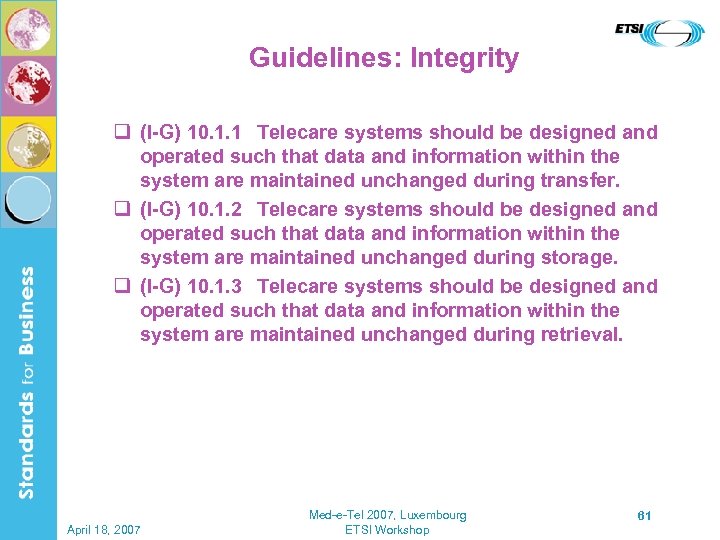 ETSI

Guidelines: Integrity

❑ (I-G) 10.1.1 Telecare systems should be designed and operated such that data and information within the system are maintained unchanged during transfer.

❑ (I-G) 10.1.2 Telecare systems should be designed and operated such that data and information within the system are maintained unchanged during storage.

❑ (I-G) 10.1.3 Telecare systems should be designed and operated such that data and information within the system are maintained unchanged during retrieval.

Standards for Business

April 18, 2007

Med-e-Tel 2007, Luxembourg
ETSI Workshop

61